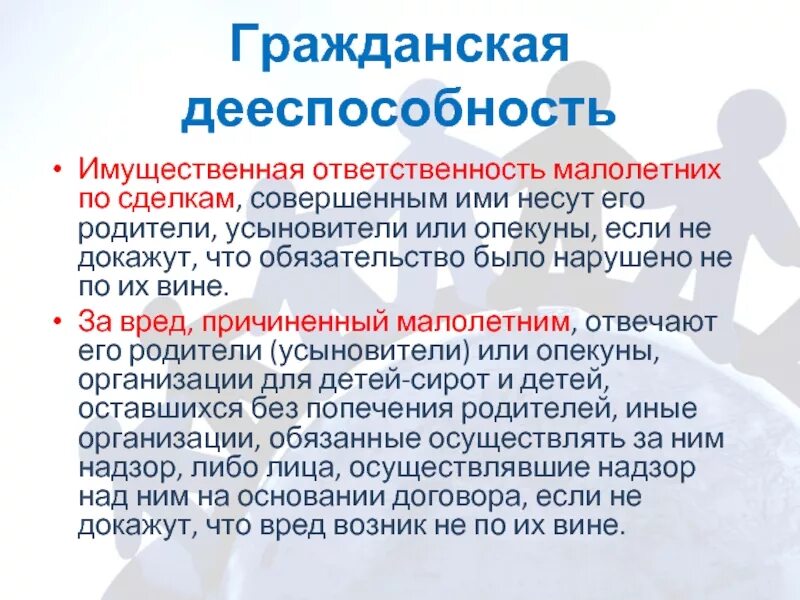 Гражданская дееспособность

• Имущественная ответственность малолетних по сделкам, совершенным ими несут его родители, усыновители или опекуны, если не докажут, что обязательство было нарушено не по их вине.

• За вред, причиненный малолетним, отвечают его родители (усыновители) или опекуны, организации для детей-сирот и детей, оставшихся без попечения родителей, иные организации, обязанные осуществлять за ним надзор, либо лица, осуществлявшие надзор над ним на основании договора, если не докажут, что вред возник не по их вине.